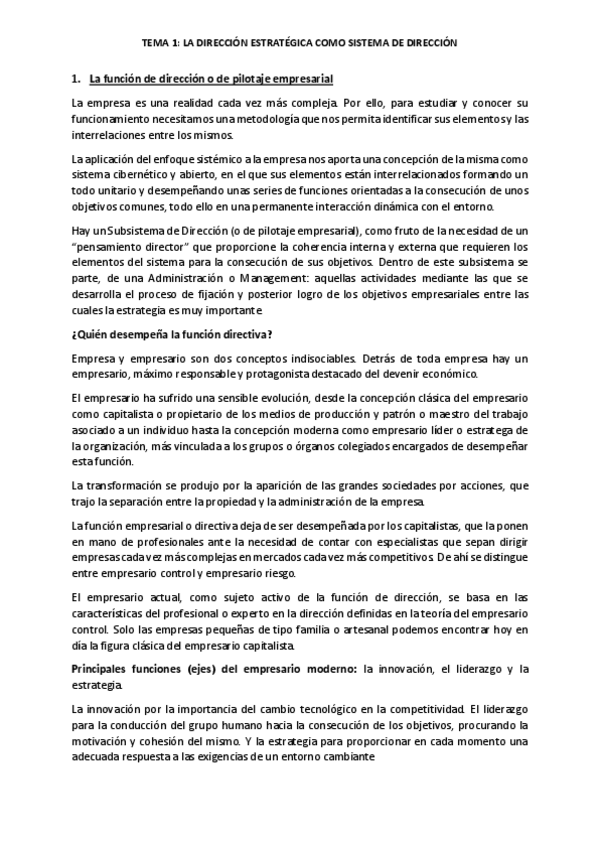 TEMA 1: LA DIRECCIÓN ESTRATÉGICA COMO SISTEMA DE DIRECCIÓN

1. La función de dirección o de pilotaje empresarial

La empresa es una realidad cada vez más compleja. Por ello, para estudiar y conocer su funcionamiento necesitamos una metodología que nos permita identificar sus elementos y las interrelaciones entre los mismos.

La aplicación del enfoque sistémico a la empresa nos aporta una concepción de la misma como sistema cibernético y abierto, en el que sus elementos están interrelacionados formando un todo unitario y desempeñando unas series de funciones orientadas a la consecución de unos objetivos comunes, todo ello en una permanente interacción dinámica con el entorno.

Hay un Subsistema de Dirección (o de pilotaje empresarial), como fruto de la necesidad de un "pensamiento director" que proporcione la coherencia interna y externa que requieren los elementos del sistema para la consecución de sus objetivos. Dentro de este subsistema se parte, de una Administración o Management: aquellas actividades mediante las que se desarrolla el proceso de fijación y posterior logro de los objetivos empresariales entre las cuales la estrategia es muy importante

¿Quién desempeña la función directiva?

Empresa y empresario son dos conceptos indisociables. Detrás de toda empresa hay un empresario, máximo responsable y protagonista destacado del devenir económico.

El empresario ha sufrido una sensible evolución, desde la concepción clásica del empresario como capitalista o propietario de los medios de producción y patrón o maestro del trabajo asociado a un individuo hasta la concepción moderna como empresario líder o estratega de la organización, más vinculada a los grupos o órganos colegiados encargados de desempeñar esta función.

La transformación se produjo por la aparición de las grandes sociedades por acciones, que trajo la separación entre la propiedad y la administración de la empresa.

La función empresarial o directiva deja de ser desempeñada por los capitalistas, que la ponen en mano de profesionales ante la necesidad de contar con especialistas que sepan dirigir empresas cada vez más complejas en mercados cada vez más competitivos. De ahí se distingue entre empresario control y empresario riesgo.

El empresario actual, como sujeto activo de la función de dirección, se basa en las características del profesional o experto en la dirección definidas en la teoría del empresario control. Solo las empresas pequeñas de tipo familia o artesanal podemos encontrar hoy en día la figura clásica del empresario capitalista.

Principales funciones (ejes) del empresario moderno: la innovación, el liderazgo y la estrategia.

La innovación por la importancia del cambio tecnológico en la competitividad. El liderazgo para la conducción del grupo humano hacia la consecución de los objetivos, procurando la motivación y cohesión del mismo. Y la estrategia para proporcionar en cada momento una adecuada respuesta a las exigencias de un entorno cambiante